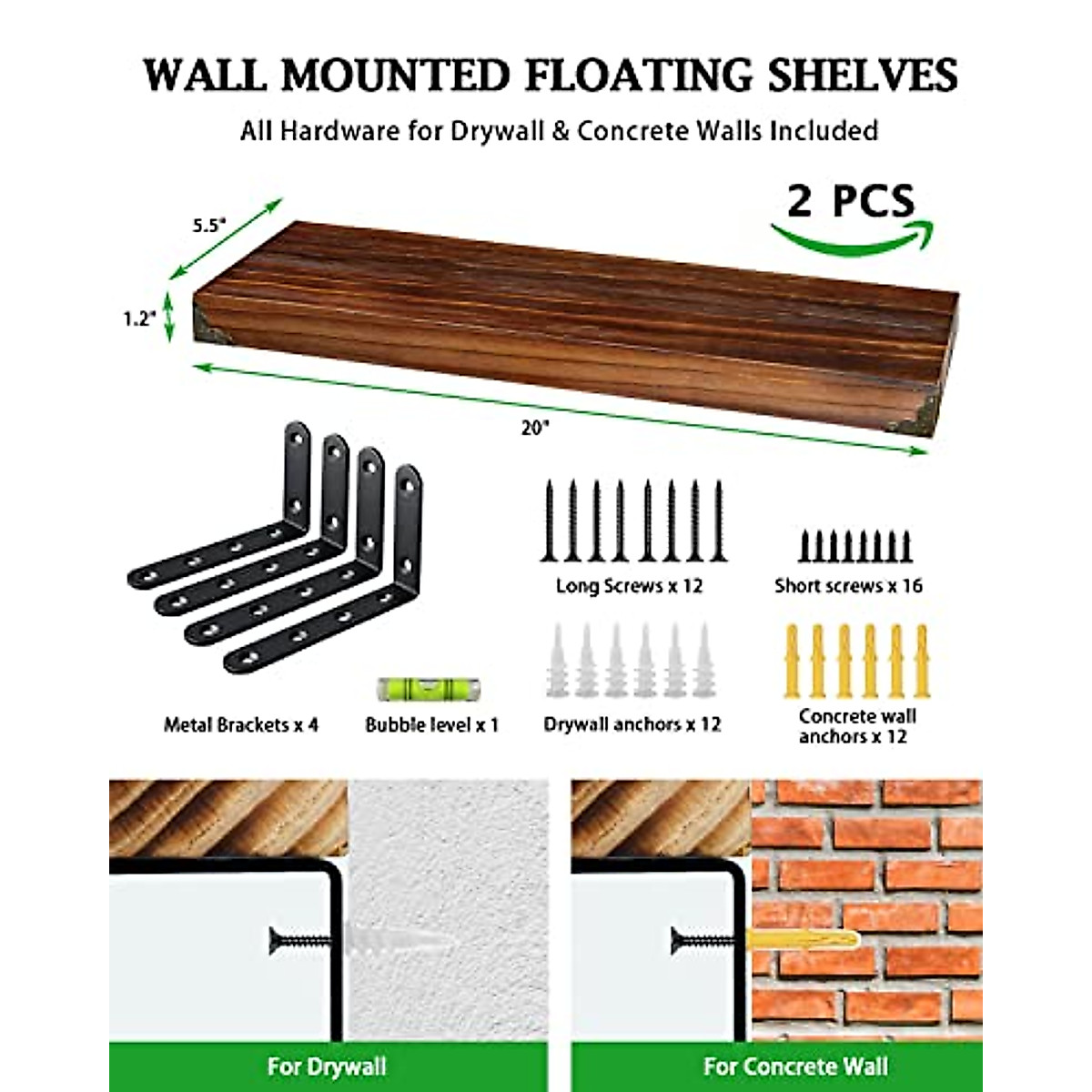 WALL MOUNTED FLOATING SHELVES

All Hardware for Drywall & Concrete Walls Included

2 PCS

5.5"

1.2"

20"

Long Screws x 12

Short screws x 16

Metal Brackets x 4

Bubble level x 1

Drywall anchors x 12

Concrete wall anchors x 12

For Drywall

For Concrete Wall